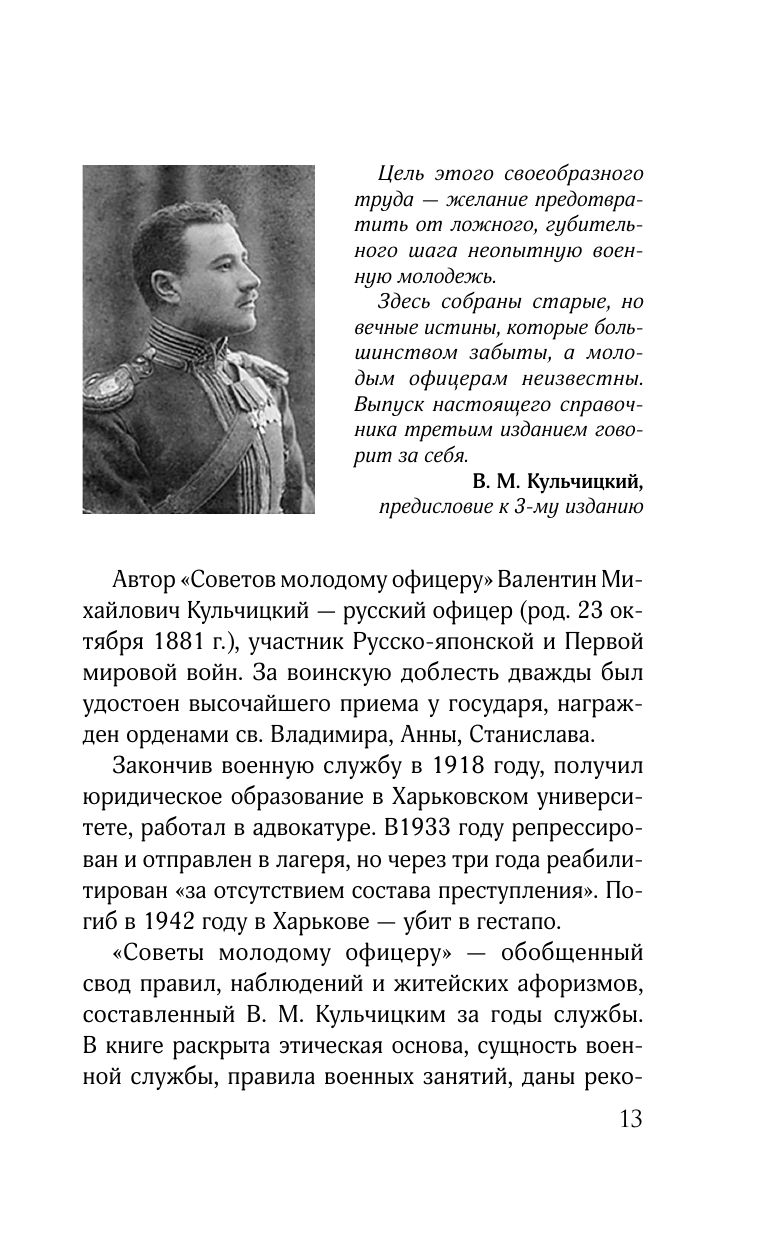 Цель этого своеобразного труда — желание предотвратить от ложного, губительного шага неопытную военную молодежь.

Здесь собраны старые, но вечные истины, которые большинством забыты, а молодым офицерам неизвестны. Выпуск настоящего справочника третьим изданием говорит за себя.

В. М. Кульчицкий,
предисловие к 3-му изданию

Автор «Советов молодому офицеру» Валентин Михайлович Кульчицкий — русский офицер (род. 23 октября 1881 г.), участник Русско-японской и Первой мировой войн. За воинскую доблесть дважды был удостоен высочайшего приема у государя, награжден орденами св. Владимира, Анны, Станислава.

Закончив военную службу в 1918 году, получил юридическое образование в Харьковском университете, работал в адвокатуре. В1933 году репрессирован и отправлен в лагеря, но через три года реабилитирован «за отсутствием состава преступления». Погиб в 1942 году в Харькове — убит в гестапо.

«Советы молодому офицеру» — обобщенный свод правил, наблюдений и житейских афоризмов, составленный В. М. Кульчицким за годы службы. В книге раскрыта этическая основа, сущность военной службы, правила военных занятий, даны реко-

13